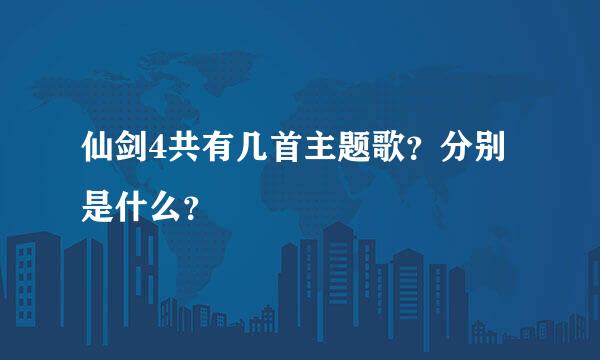 仙剑4共有几首主题歌？分别是什么？